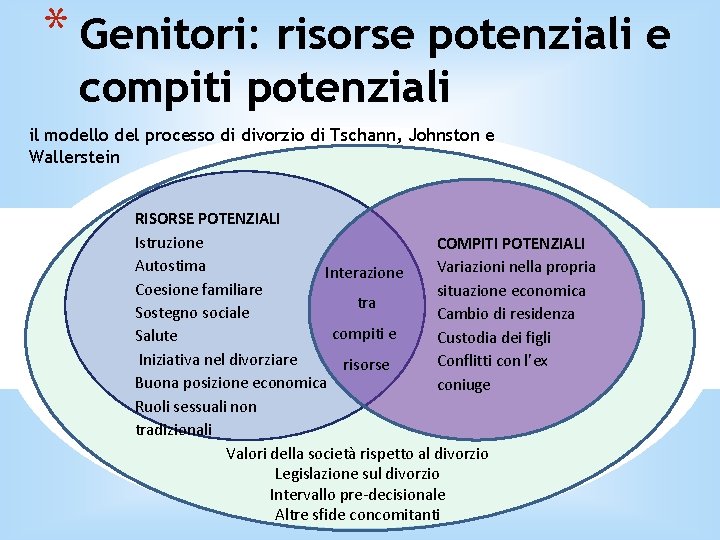 * Genitori: risorse potenziali e compiti potenziali

il modello del processo di divorzio di Tschann, Johnston e Wallerstein

RISORSE POTENZIALI
Istruzione
Autostima
Coesione familiare
Sostegno sociale
Salute
Iniziativa nel divorziare
Buona posizione economica
Ruoli sessuali non tradizionali

Interazione tra compiti e risorse

COMPITI POTENZIALI
Variazioni nella propria situazione economica
Cambio di residenza
Custodia dei figli
Conflitti con l'ex coniuge

Valori della società rispetto al divorzio
Legislazione sul divorzio
Intervallo pre-decisionale
Altre sfide concomitanti